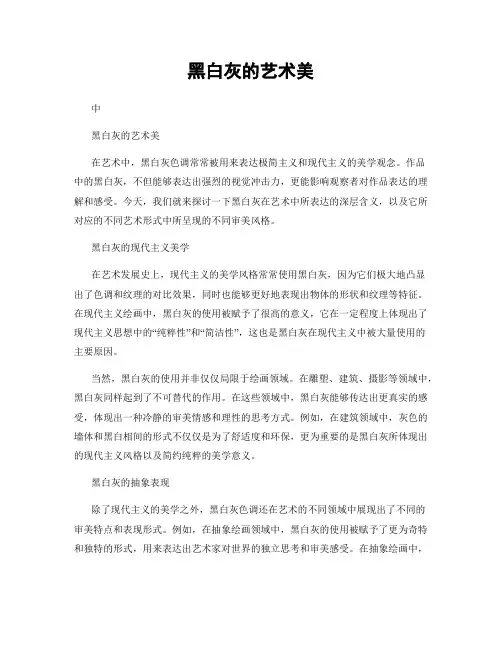 黑白灰的艺术美

中

黑白灰的艺术美

在艺术中，黑白灰色调常常被用来表达极简主义和现代主义的美学观念。作品中的黑白灰，不但能够表达出强烈的视觉冲击力，更能影响观察者对作品表达的理解和感受。今天，我们就来探讨一下黑白灰在艺术中所表达的深层含义，以及它所对应的不同艺术形式中所呈现的不同审美风格。

黑白灰的现代主义美学

在艺术发展史上，现代主义的美学风格常常使用黑白灰，因为它们极大地凸显出了色调和纹理的对比效果，同时也能够更好地表现出物体的形状和纹理等特征。在现代主义绘画中，黑白灰的使用被赋予了很高的意义，它在一定程度上体现出了现代主义思想中的“纯粹性”和“简洁性”，这也是黑白灰在现代主义中被大量使用的主要原因。

当然，黑白灰的使用并非仅仅局限于绘画领域。在雕塑、建筑、摄影等领域中，黑白灰同样起到了不可替代的作用。在这些领域中，黑白灰能够传达出更真实的感受，体现出一种冷静的审美情感和理性的思考方式。例如，在建筑领域中，灰色的墙体和黑白相间的形式不仅仅是为了舒适度和环保，更为重要的是黑白灰所体现出的现代主义风格以及简约纯粹的美学意义。

黑白灰的抽象表现

除了现代主义的美学之外，黑白灰色调还在艺术的不同领域中展现出了不同的审美特点和表现形式。例如，在抽象绘画领域中，黑白灰的使用被赋予了更为奇特和独特的形式，用来表达出艺术家对世界的独立思考和审美感受。在抽象绘画中，